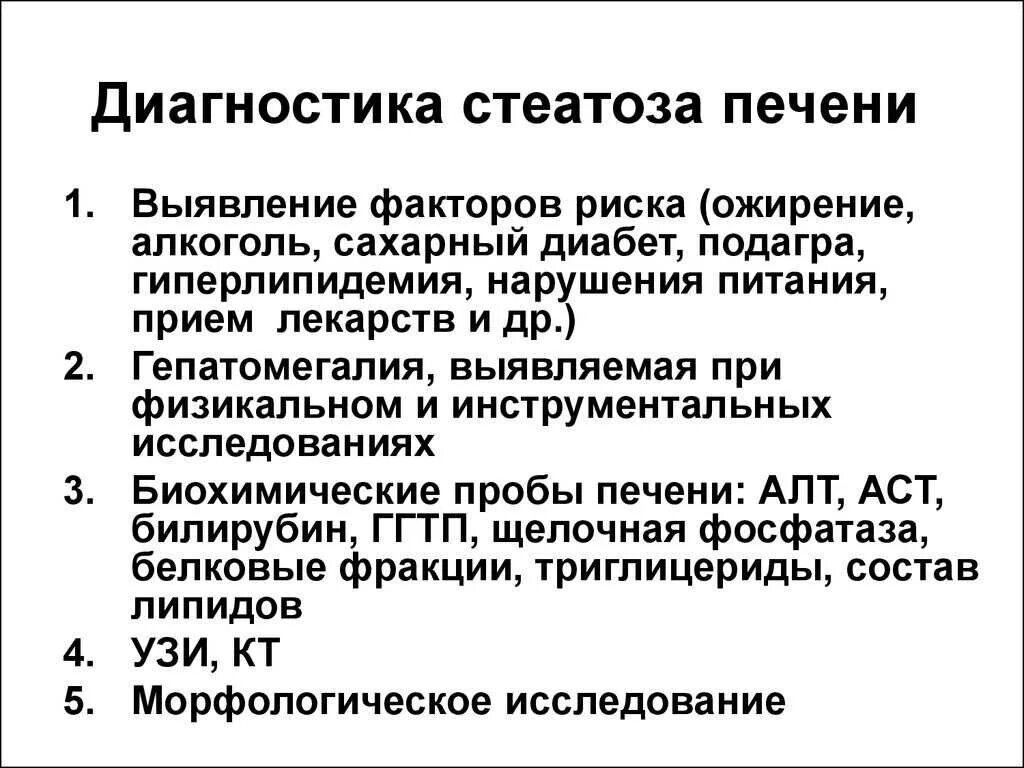 Диагностика стеатоза печени

1. Выявление факторов риска (ожирение, алкоголь, сахарный диабет, подагра, гиперлипидемия, нарушения питания, прием лекарств и др.)
2. Гепатомегалия, выявляемая при физикальном и инструментальных исследованиях
3. Биохимические пробы печени: АЛТ, АСТ, билирубин, ГГТП, щелочная фосфатаза, белковые фракции, триглицериды, состав липидов
4. УЗИ, КТ
5. Морфологическое исследование